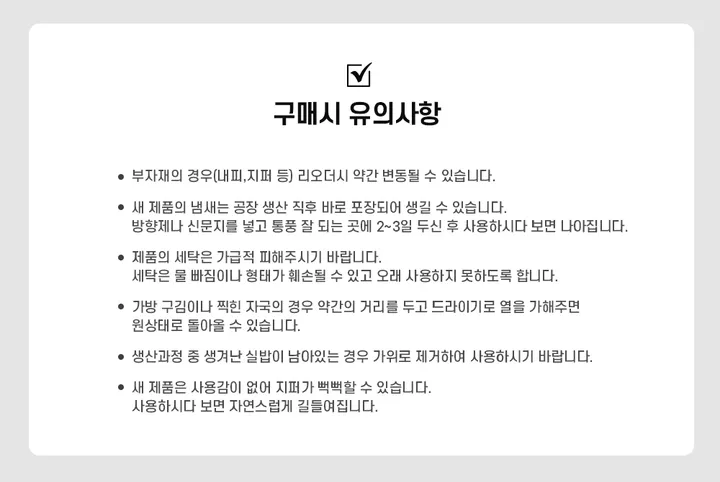 ☑

구매시 유의사항

• 부자재의 경우(내피,지퍼 등) 리오더시 약간 변동될 수 있습니다.

• 새 제품의 냄새는 공장 생산 직후 바로 포장되어 생길 수 있습니다. 방향제나 신문지를 넣고 통풍 잘 되는 곳에 2~3일 두신 후 사용하시다 보면 나아집니다.

• 제품의 세탁은 가급적 피해주시기 바랍니다. 세탁은 물 빠짐이나 형태가 훼손될 수 있고 오래 사용하지 못하도록 합니다.

• 가방 구김이나 찍힌 자국의 경우 약간의 거리를 두고 드라이기로 열을 가해주면 원상태로 돌아올 수 있습니다.

• 생산과정 중 생겨난 실밥이 남아있는 경우 가위로 제거하여 사용하시기 바랍니다.

• 새 제품은 사용감이 없어 지퍼가 뻑뻑할 수 있습니다. 사용하시다 보면 자연스럽게 길들여집니다.